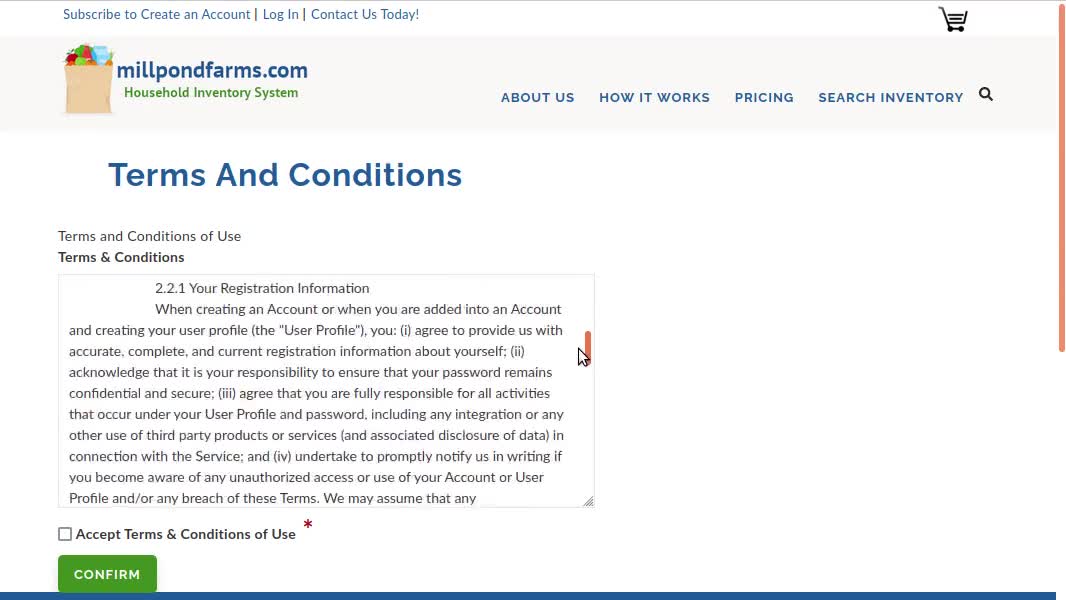 Subscribe to Create an Account | Log In | Contact Us Today!

millpondfarms.com
Household Inventory System

ABOUT US HOW IT WORKS PRICING SEARCH INVENTORY

Terms And Conditions

Terms and Conditions of Use
Terms & Conditions

2.2.1 Your Registration Information
When creating an Account or when you are added into an Account and creating your user profile (the "User Profile"), you: (i) agree to provide us with accurate, complete, and current registration information about yourself; (ii) acknowledge that it is your responsibility to ensure that your password remains confidential and secure; (iii) agree that you are fully responsible for all activities that occur under your User Profile and password, including any integration or any other use of third party products or services (and associated disclosure of data) in connection with the Service; and (iv) undertake to promptly notify us in writing if you become aware of any unauthorized access or use of your Account or User Profile and/or any breach of these Terms. We may assume that any

Accept Terms & Conditions of Use *

CONFIRM